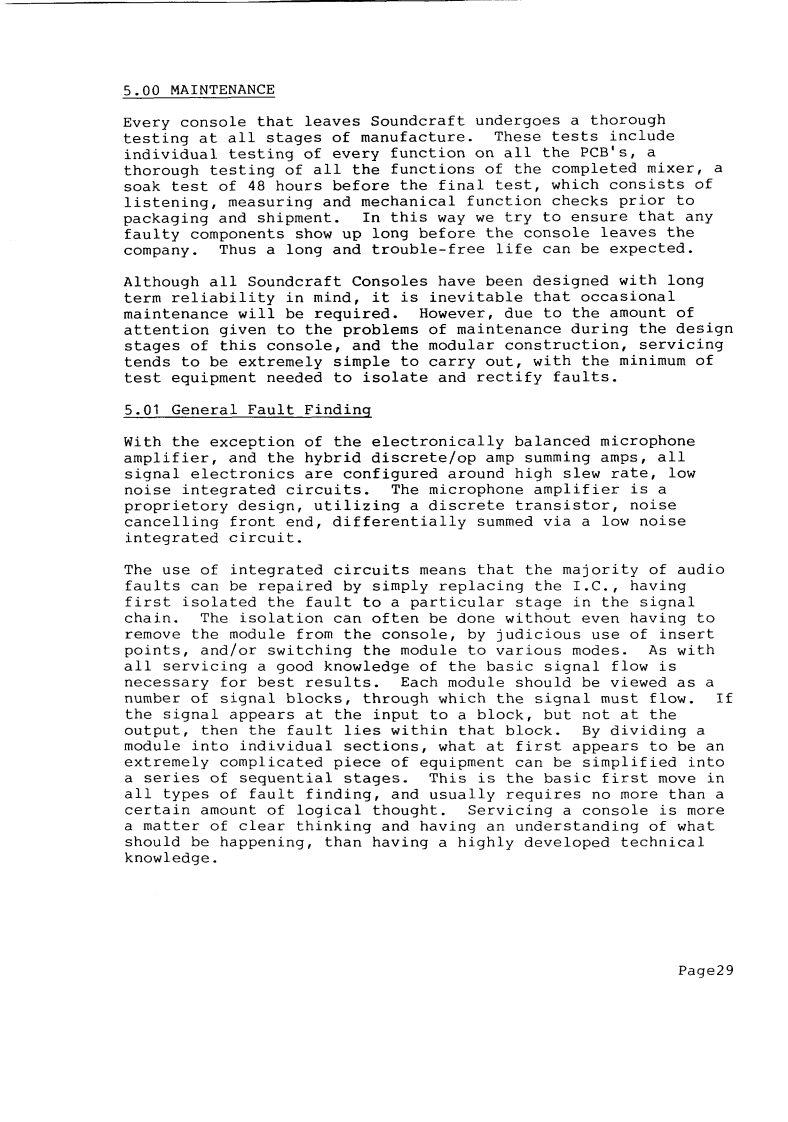 5.00 MAINTENANCE

Every console that leaves Soundcraft undergoes a thorough testing at all stages of manufacture. These tests include individual testing of every function on all the PCB's, a thorough testing of all the functions of the completed mixer, a soak test of 48 hours before the final test, which consists of listening, measuring and mechanical function checks prior to packaging and shipment. In this way we try to ensure that any faulty components show up long before the console leaves the company. Thus a long and trouble-free life can be expected.

Although all Soundcraft Consoles have been designed with long term reliability in mind, it is inevitable that occasional maintenance will be required. However, due to the amount of attention given to the problems of maintenance during the design stages of this console, and the modular construction, servicing tends to be extremely simple to carry out, with the minimum of test equipment needed to isolate and rectify faults.

5.01 General Fault Finding

With the exception of the electronically balanced microphone amplifier, and the hybrid discrete/op amp summing amps, all signal electronics are configured around high slew rate, low noise integrated circuits. The microphone amplifier is a proprietory design, utilizing a discrete transistor, noise cancelling front end, differentially summed via a low noise integrated circuit.

The use of integrated circuits means that the majority of audio faults can be repaired by simply replacing the I.C., having first isolated the fault to a particular stage in the signal chain. The isolation can often be done without even having to remove the module from the console, by judicious use of insert points, and/or switching the module to various modes. As with all servicing a good knowledge of the basic signal flow is necessary for best results. Each module should be viewed as a number of signal blocks, through which the signal must flow. If the signal appears at the input to a block, but not at the output, then the fault lies within that block. By dividing a module into individual sections, what at first appears to be an extremely complicated piece of equipment can be simplified into a series of sequential stages. This is the basic first move in all types of fault finding, and usually requires no more than a certain amount of logical thought. Servicing a console is more a matter of clear thinking and having an understanding of what should be happening, than having a highly developed technical knowledge.

Page29